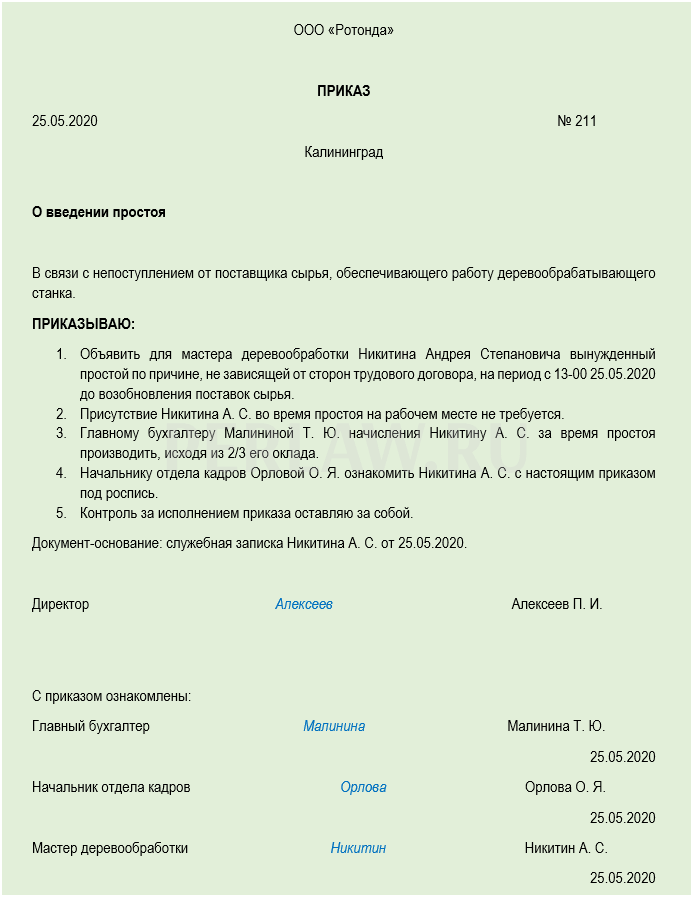 ООО «Ротонда»

ПРИКАЗ

25.05.2020 № 211

Калининград

О введении простоя

В связи с непоступлением от поставщика сырья, обеспечивающего работу деревообрабатывающего станка.

ПРИКАЗЫВАЮ:

1. Объявить для мастера деревообработки Никитина Андрея Степановича вынужденный простой по причине, не зависящей от сторон трудового договора, на период с 13-00 25.05.2020 до возобновления поставок сырья.
2. Присутствие Никитина А. С. во время простоя на рабочем месте не требуется.
3. Главному бухгалтеру Малининой Т. Ю. начисления Никитину А. С. за время простоя производить, исходя из 2/3 его оклада.
4. Начальнику отдела кадров Орловой О. Я. ознакомить Никитина А. С. с настоящим приказом под роспись.
5. Контроль за исполнением приказа оставляю за собой.

Документ-основание: служебная записка Никитина А. С. от 25.05.2020.

Директор Алексеев Алексеев П. И.

С приказом ознакомлены:

Главный бухгалтер Малинина Малинина Т. Ю.
25.05.2020

Начальник отдела кадров Орлова Орлова О. Я.
25.05.2020

Мастер деревообработки Никитин Никитин А. С.
25.05.2020